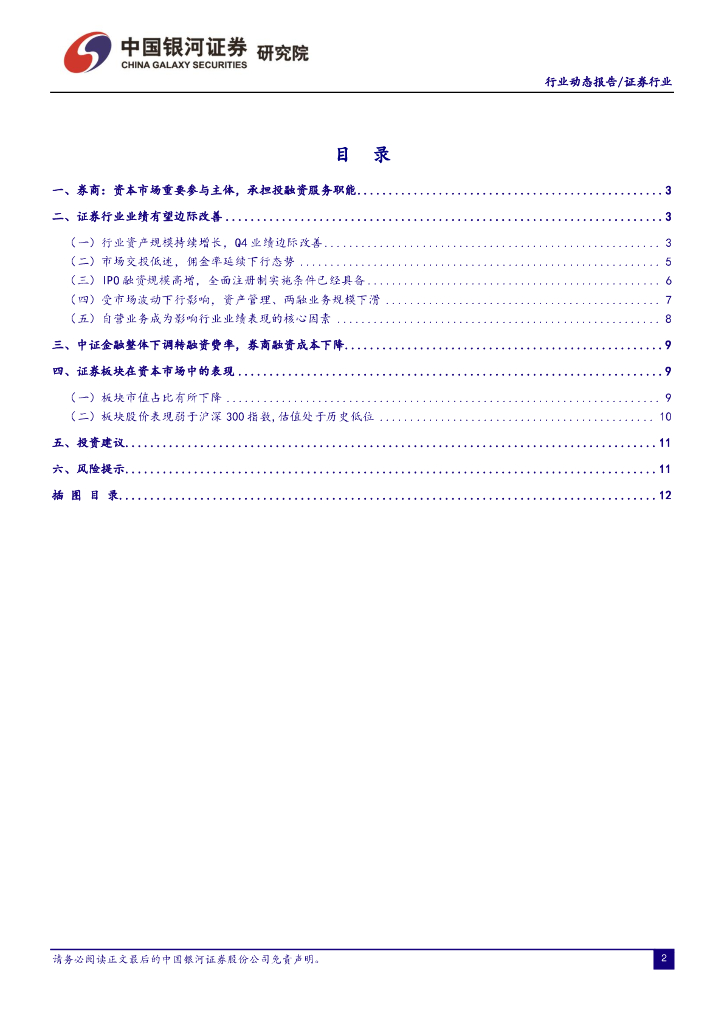 中国银河证券 研究院
CHINA GALAXY SECURITIES

行业动态报告/证券行业

目 录

一、券商：资本市场重要参与主体，承担投融资服务职能 3

二、证券行业业绩有望边际改善 3

（一）行业资产规模持续增长，Q4业绩边际改善 3

（二）市场交投低迷，佣金率延续下行态势 5

（三）IPO融资规模高增，全面注册制实施条件已经具备 6

（四）受市场波动下行影响，资产管理、两融业务规模下滑 7

（五）自营业务成为影响行业业绩表现的核心因素 8

三、中证金融整体下调转融资费率，券商融资成本下降 9

四、证券板块在资本市场中的表现 9

（一）板块市值占比有所下降 9

（二）板块股价表现弱于沪深300指数,估值处于历史低位 10

五、投资建议 11

六、风险提示 11

插 图 目 录 12

请务必阅读正文最后的中国银河证券股份公司免责声明。

2